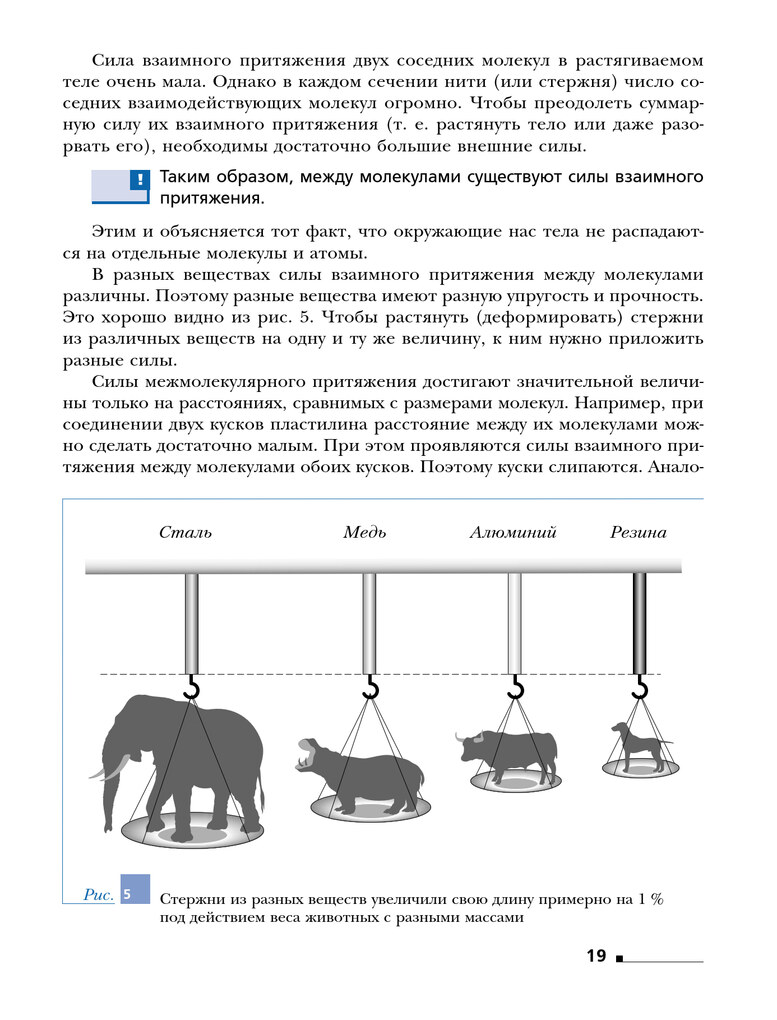 Сила взаимного притяжения двух соседних молекул в растягиваемом теле очень мала. Однако в каждом сечении нити (или стержня) число соседних взаимодействующих молекул огромно. Чтобы преодолеть суммарную силу их взаимного притяжения (т. е. растянуть тело или даже разорвать его), необходимы достаточно большие внешние силы.

!

Таким образом, между молекулами существуют силы взаимного притяжения.

Этим и объясняется тот факт, что окружающие нас тела не распадаются на отдельные молекулы и атомы.

В разных веществах силы взаимного притяжения между молекулами различны. Поэтому разные вещества имеют разную упругость и прочность. Это хорошо видно из рис. 5. Чтобы растянуть (деформировать) стержни из различных веществ на одну и ту же величину, к ним нужно приложить разные силы.

Силы межмолекулярного притяжения достигают значительной величины только на расстояниях, сравнимых с размерами молекул. Например, при соединении двух кусков пластилина расстояние между их молекулами можно сделать достаточно малым. При этом проявляются силы взаимного притяжения между молекулами обоих кусков. Поэтому куски слипаются. Анало-

Сталь

Медь

Алюминий

Резина

Рис. 5 Стержни из разных веществ увеличили свою длину примерно на 1 % под действием веса животных с разными массами

19